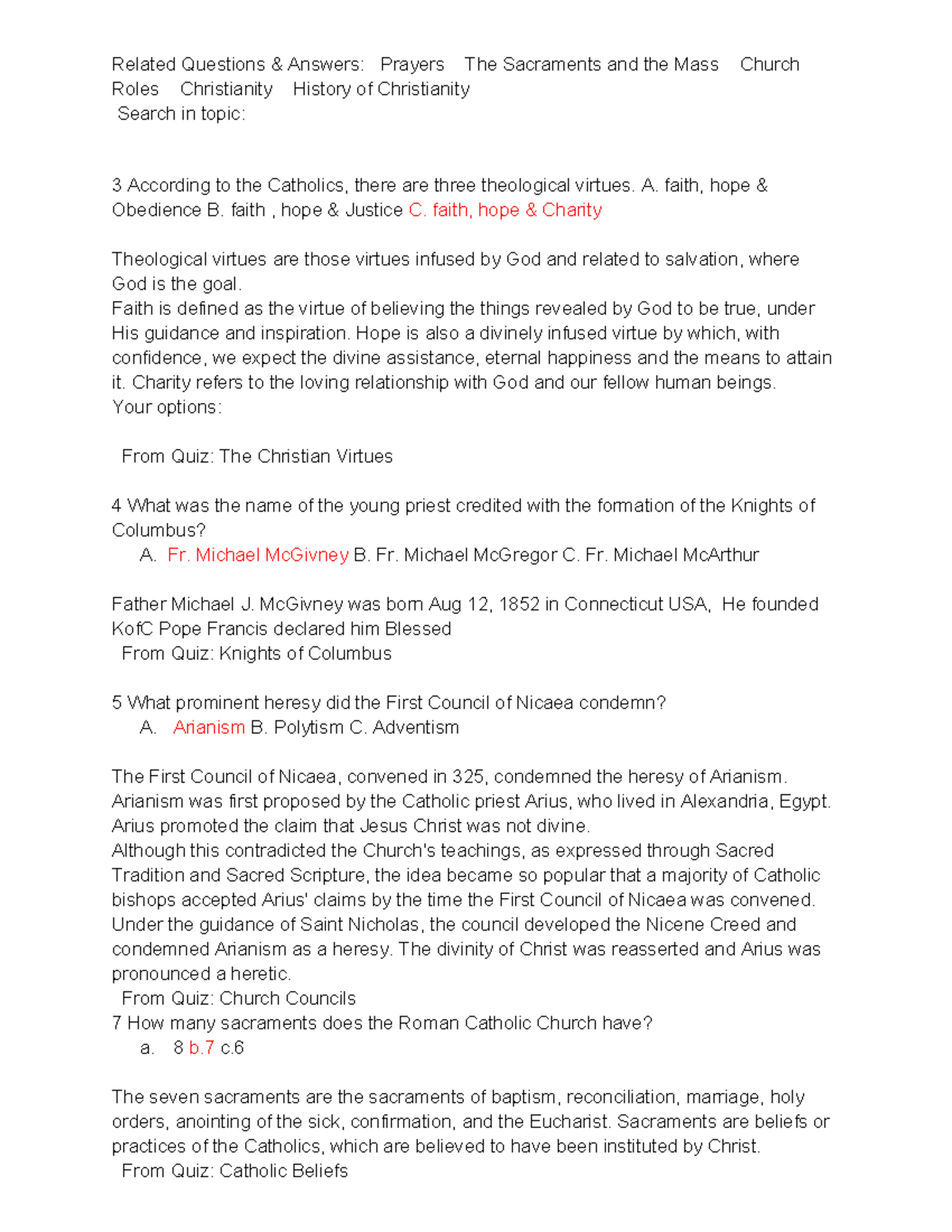 Related Questions & Answers: Prayers The Sacraments and the Mass Church Roles Christianity History of Christianity
Search in topic:

3 According to the Catholics, there are three theological virtues. A. faith, hope & Obedience B. faith , hope & Justice C. faith, hope & Charity

Theological virtues are those virtues infused by God and related to salvation, where God is the goal.
Faith is defined as the virtue of believing the things revealed by God to be true, under His guidance and inspiration. Hope is also a divinely infused virtue by which, with confidence, we expect the divine assistance, eternal happiness and the means to attain it. Charity refers to the loving relationship with God and our fellow human beings.
Your options:

From Quiz: The Christian Virtues

4 What was the name of the young priest credited with the formation of the Knights of Columbus?
A. Fr. Michael McGivney B. Fr. Michael McGregor C. Fr. Michael McArthur

Father Michael J. McGivney was born Aug 12, 1852 in Connecticut USA, He founded KofC Pope Francis declared him Blessed
From Quiz: Knights of Columbus

5 What prominent heresy did the First Council of Nicaea condemn?
A. Arianism B. Polytism C. Adventism

The First Council of Nicaea, convened in 325, condemned the heresy of Arianism. Arianism was first proposed by the Catholic priest Arius, who lived in Alexandria, Egypt. Arius promoted the claim that Jesus Christ was not divine.
Although this contradicted the Church's teachings, as expressed through Sacred Tradition and Sacred Scripture, the idea became so popular that a majority of Catholic bishops accepted Arius' claims by the time the First Council of Nicaea was convened. Under the guidance of Saint Nicholas, the council developed the Nicene Creed and condemned Arianism as a heresy. The divinity of Christ was reasserted and Arius was pronounced a heretic.
From Quiz: Church Councils
7 How many sacraments does the Roman Catholic Church have?
a. 8 b.7 c.6

The seven sacraments are the sacraments of baptism, reconciliation, marriage, holy orders, anointing of the sick, confirmation, and the Eucharist. Sacraments are beliefs or practices of the Catholics, which are believed to have been instituted by Christ.
From Quiz: Catholic Beliefs